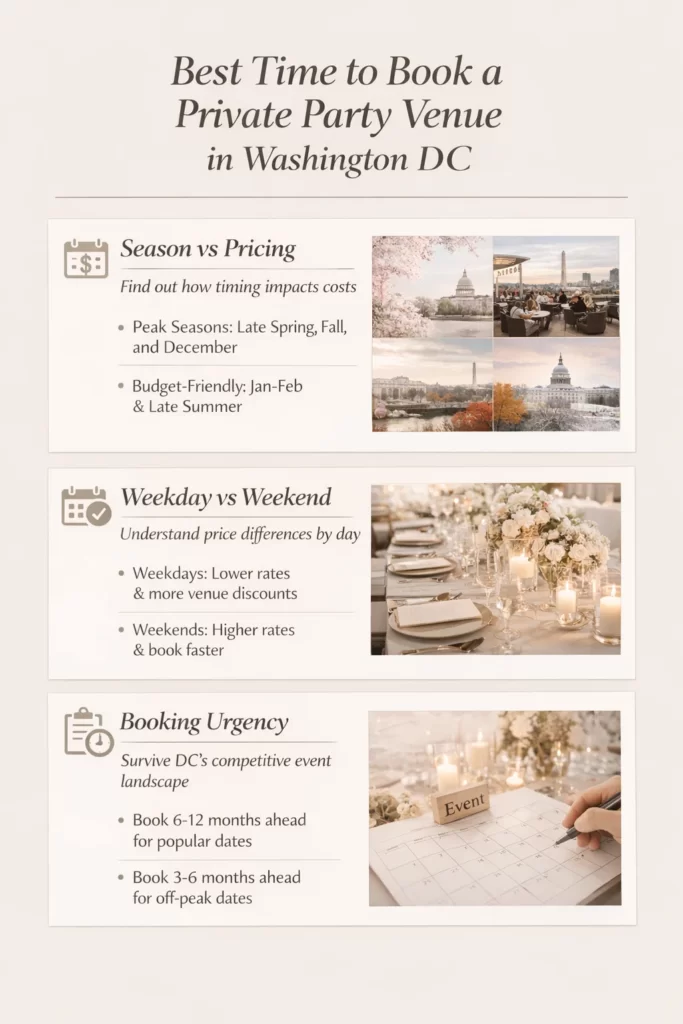 Best Time to Book a Private Party Venue in Washington DC

Season vs Pricing

Find out how timing impacts costs

• Peak Seasons: Late Spring, Fall, and December

• Budget-Friendly: Jan-Feb & Late Summer

Weekday vs Weekend

Understand price differences by day

• Weekdays: Lower rates & more venue discounts

• Weekends: Higher rates & book faster

Booking Urgency

Survive DC's competitive event landscape

• Book 6-12 months ahead for popular dates

• Book 3-6 months ahead for off-peak dates

Event